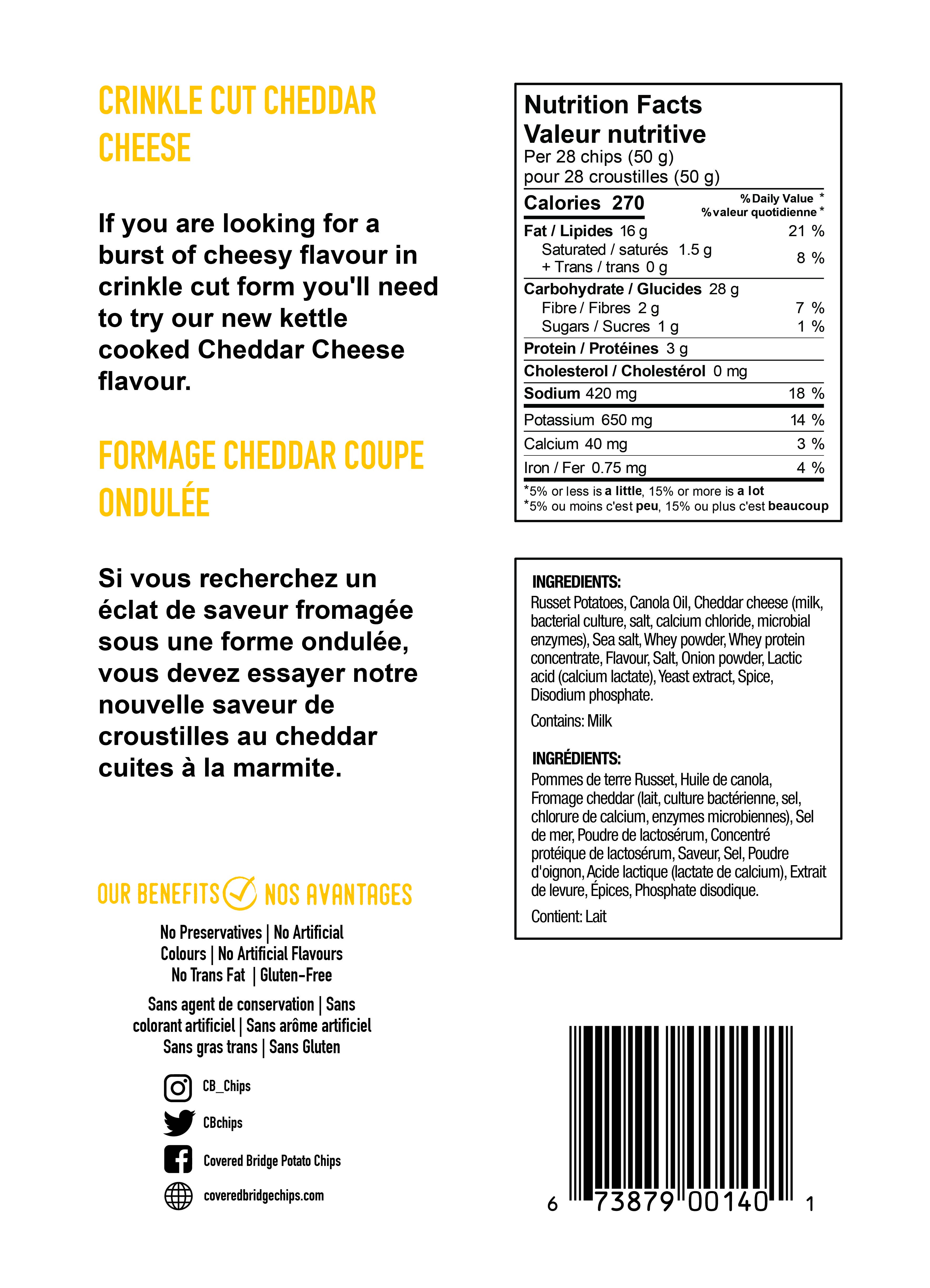 CRINKLE CUT CHEDDAR CHEESE

If you are looking for a burst of cheesy flavour in crinkle cut form you'll need to try our new kettle cooked Cheddar Cheese flavour.

FORMAGE CHEDDAR COUPE ONDULÉE

Si vous recherchez un éclat de saveur fromagée sous une forme ondulée, vous devez essayer notre nouvelle saveur de croustilles au cheddar cuites à la marmite.

OUR BENEFITS NOS AVANTAGES

No Preservatives | No Artificial Colours | No Artificial Flavours No Trans Fat | Gluten-Free

Sans agent de conservation | Sans colorant artificiel | Sans arôme artificiel Sans gras trans | Sans Gluten

CB_Chips

CBchips

Covered Bridge Potato Chips

coveredbridgechips.com

Nutrition Facts
Valeur nutritive
Per 28 chips (50 g)
pour 28 croustilles (50 g)

| Calories 270 | % Daily Value * % valeur quotidienne * |
|---|---|
| Fat / Lipides 16 g | 21 % |
| Saturated / saturés 1.5 g + Trans / trans 0 g | 8 % |
| Carbohydrate / Glucides 28 g | |
| Fibre / Fibres 2 g | 7 % |
| Sugars / Sucres 1 g | 1 % |
| Protein / Protéines 3 g | |
| Cholesterol / Cholestérol 0 mg | |
| Sodium 420 mg | 18 % |
| Potassium 650 mg | 14 % |
| Calcium 40 mg | 3 % |
| Iron / Fer 0.75 mg | 4 % |

*5% or less is a little, 15% or more is a lot
*5% ou moins c'est peu, 15% ou plus c'est beaucoup

INGREDIENTS:
Russet Potatoes, Canola Oil, Cheddar cheese (milk, bacterial culture, salt, calcium chloride, microbial enzymes), Sea salt, Whey powder, Whey protein concentrate, Flavour, Salt, Onion powder, Lactic acid (calcium lactate), Yeast extract, Spice, Disodium phosphate.

Contains: Milk

INGRÉDIENTS:
Pommes de terre Russet, Huile de canola, Fromage cheddar (lait, culture bactérienne, sel, chlorure de calcium, enzymes microbiennes), Sel de mer, Poudre de lactosérum, Concentré protéique de lactosérum, Saveur, Sel, Poudre d'oignon, Acide lactique (lactate de calcium), Extrait de levure, Épices, Phosphate disodique.

Contient: Lait

6 73879 00140 1